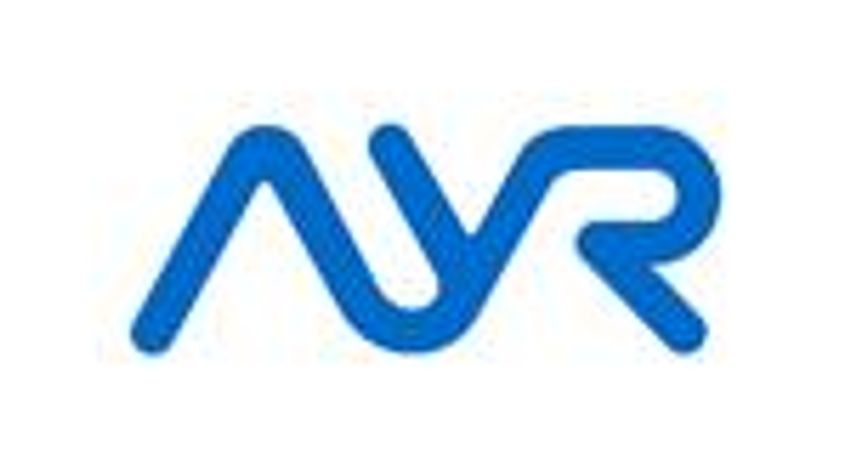 AYR